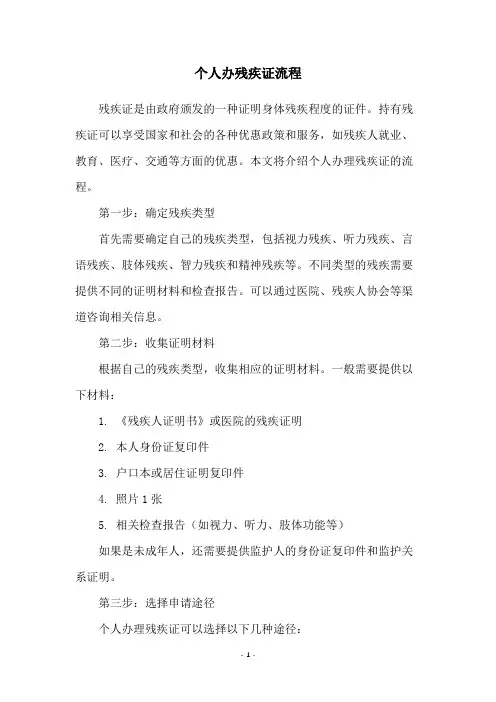 个人办残疾证流程

残疾证是由政府颁发的一种证明身体残疾程度的证件。持有残疾证可以享受国家和社会的各种优惠政策和服务，如残疾人就业、教育、医疗、交通等方面的优惠。本文将介绍个人办理残疾证的流程。

第一步：确定残疾类型

首先需要确定自己的残疾类型，包括视力残疾、听力残疾、言语残疾、肢体残疾、智力残疾和精神残疾等。不同类型的残疾需要提供不同的证明材料和检查报告。可以通过医院、残疾人协会等渠道咨询相关信息。

第二步：收集证明材料

根据自己的残疾类型，收集相应的证明材料。一般需要提供以下材料：

1. 《残疾人证明书》或医院的残疾证明

2. 本人身份证复印件

3. 户口本或居住证明复印件

4. 照片 1 张

5. 相关检查报告（如视力、听力、肢体功能等）

如果是未成年人，还需要提供监护人的身份证复印件和监护关系证明。

第三步：选择申请途径

个人办理残疾证可以选择以下几种途径：

- 1 -